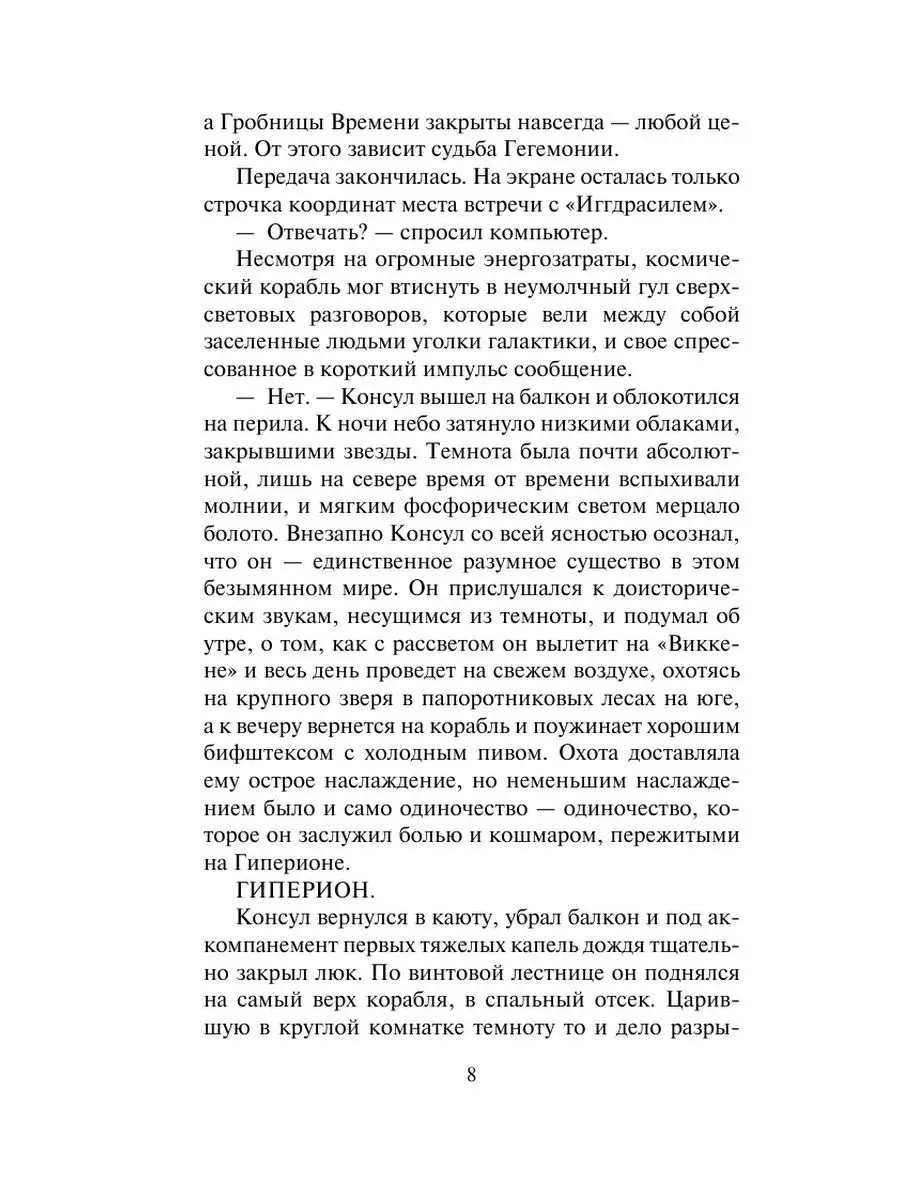 а Гробницы Времени закрыты навсегда — любой ценой. От этого зависит судьба Гегемонии.

Передача закончилась. На экране осталась только строчка координат места встречи с «Иггдрасилем».

— Отвечать? — спросил компьютер.

Несмотря на огромные энергозатраты, космический корабль мог втиснуть в неумолчный гул сверхсветовых разговоров, которые вели между собой заселенные людьми уголки галактики, и свое спрессованное в короткий импульс сообщение.

— Нет. — Консул вышел на балкон и облокотился на перила. К ночи небо затянуло низкими облаками, закрывшими звезды. Темнота была почти абсолютной, лишь на севере время от времени вспыхивали молнии, и мягким фосфорическим светом мерцало болото. Внезапно Консул со всей ясностью осознал, что он — единственное разумное существо в этом безымянном мире. Он прислушался к доисторическим звукам, несущимся из темноты, и подумал об утре, о том, как с рассветом он вылетит на «Виккене» и весь день проведет на свежем воздухе, охотясь на крупного зверя в папоротниковых лесах на юге, а к вечеру вернется на корабль и поужинает хорошим бифштексом с холодным пивом. Охота доставляла ему острое наслаждение, но неменьшим наслаждением было и само одиночество — одиночество, которое он заслужил болью и кошмаром, пережитыми на Гиперионе.

ГИПЕРИОН.

Консул вернулся в каюту, убрал балкон и под аккомпанемент первых тяжелых капель дождя тщательно закрыл люк. По винтовой лестнице он поднялся на самый верх корабля, в спальный отсек. Царившую в круглой комнатке темноту то и дело разры-

8